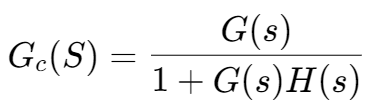 $G_c(S) = \frac{G(s)}{1 + G(s)H(s)}$